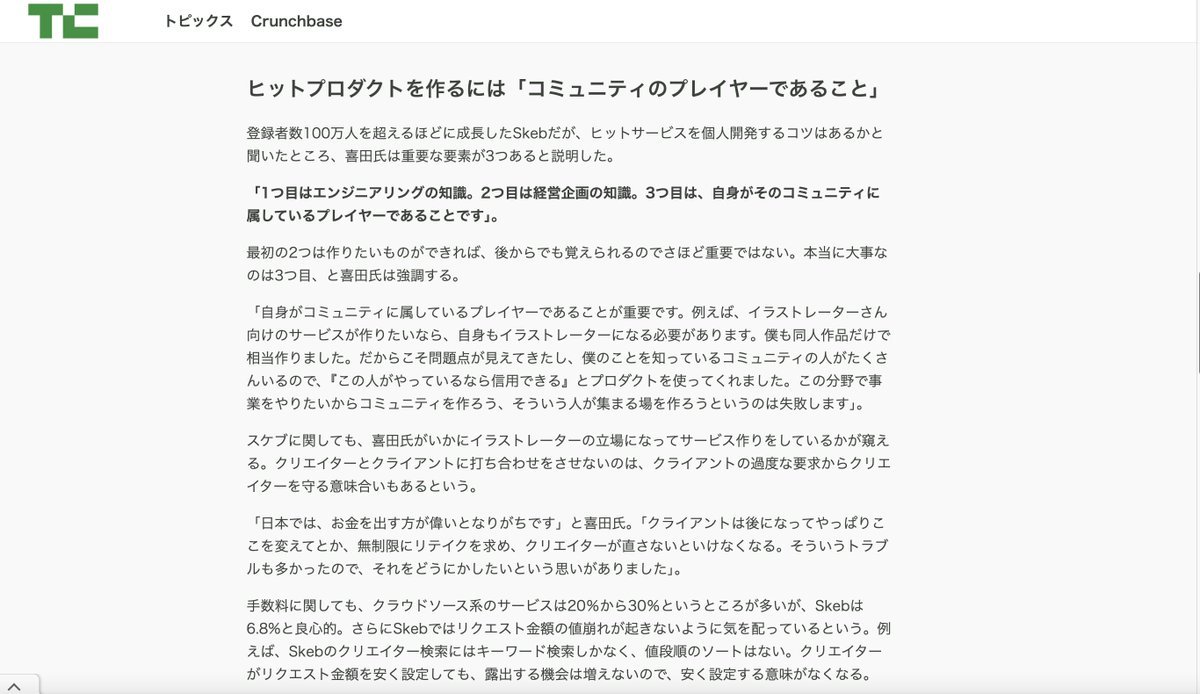 TC トピックス Crunchbase

ヒットプロダクトを作るには「コミュニティのプレイヤーであること」

登録者数100万人を超えるほどに成長したSkebだが、ヒットサービスを個人開発するコツはあるかと聞いたところ、喜田氏は重要な要素が3つあると説明した。

「1つ目はエンジニアリングの知識。2つ目は経営企画の知識。3つ目は、自身がそのコミュニティに属しているプレイヤーであることです」。

最初の2つは作りたいものができれば、後からでも覚えられるのでさほど重要ではない。本当に大事なのは3つ目、と喜田氏は強調する。

「自身がコミュニティに属しているプレイヤーであることが重要です。例えば、イラストレーターさん向けのサービスが作りたいなら、自身もイラストレーターになる必要があります。僕も同人作品だけで相当作りました。だからこそ問題点が見えてきたし、僕のことを知っているコミュニティの人がたくさんいるので、『この人がやっているなら信用できる』とプロダクトを使ってくれました。この分野で事業をやりたいからコミュニティを作ろう、そういう人が集まる場を作ろうというのは失敗します」。

スケブに関しても、喜田氏がいかにイラストレーターの立場になってサービス作りをしているかが窺える。クリエイターとクライアントに打ち合わせをさせないのは、クライアントの過度な要求からクリエイターを守る意味合いもあるという。

「日本では、お金を出す方が偉いとなりがちです」と喜田氏。「クライアントは後になってやっぱりここを変えてとか、無制限にリテイクを求め、クリエイターが直さないといけなくなる。そういうトラブルも多かったので、それをどうにかしたいという思いがありました」。

手数料に関しても、クラウドソース系のサービスは20%から30%というところが多いが、Skebは6.8%と良心的。さらにSkebではリクエスト金額の値崩れが起きないように気を配っているという。例えば、Skebのクリエイター検索にはキーワード検索しかなく、値段順のソートはない。クリエイターがリクエスト金額を安く設定しても、露出する機会は増えないので、安く設定する意味がなくなる。